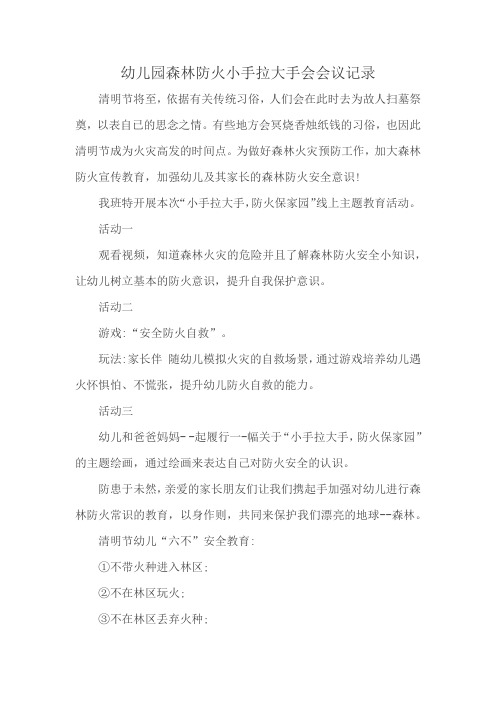 幼儿园森林防火小手拉大手会会议记录

清明节将至，依据有关传统习俗，人们会在此时去为故人扫墓祭奠，以表自己的思念之情。有些地方会冥烧香烛纸钱的习俗，也因此清明节成为火灾高发的时间点。为做好森林火灾预防工作，加大森林防火宣传教育，加强幼儿及其家长的森林防火安全意识！

我班特开展本次“小手拉大手，防火保家园”线上主题教育活动。

活动一

观看视频，知道森林火灾的危险并且了解森林防火安全小知识，让幼儿树立基本的防火意识，提升自我保护意识。

活动二

游戏：“安全防火自救”。

玩法：家长伴 随幼儿模拟火灾的自救场景，通过游戏培养幼儿遇火怀惧怕、不慌张，提升幼儿防火自救的能力。

活动三

幼儿和爸爸妈妈--起履行一-幅关于“小手拉大手，防火保家园”的主题绘画，通过绘画来表达自己对防火安全的认识。

防患于未然，亲爱的家长朋友们让我们携起手加强对幼儿进行森林防火常识的教育，以身作则，共同来保护我们漂亮的地球--森林。

清明节幼儿“六不”安全教育：

①不带火种进入林区；

②不在林区玩火；

③不在林区丢弃火种；